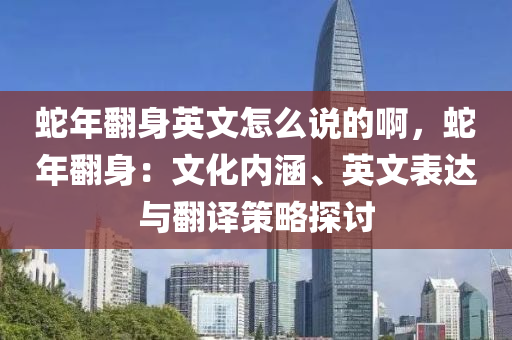 蛇年翻身英文怎么说的啊，蛇年翻身：文化内涵、英文表达与翻译策略探讨